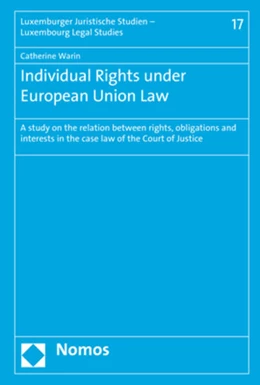 Luxemburger Juristische Studien – Luxembourg Legal Studies

17

Catherine Warin

Individual Rights under European Union Law

A study on the relation between rights, obligations and interests in the case law of the Court of Justice

Nomos